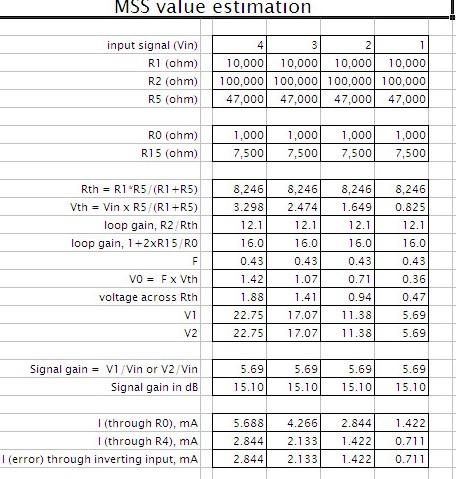 MSS value estimation

| | | | | |
|---|---|---|---|---|
| input signal (Vin) | 4 | 3 | 2 | 1 |
| R1 (ohm) | 10,000 | 10,000 | 10,000 | 10,000 |
| R2 (ohm) | 100,000 | 100,000 | 100,000 | 100,000 |
| R5 (ohm) | 47,000 | 47,000 | 47,000 | 47,000 |
| | | | | |
| R0 (ohm) | 1,000 | 1,000 | 1,000 | 1,000 |
| R15 (ohm) | 7,500 | 7,500 | 7,500 | 7,500 |
| | | | | |
| Rth = R1*R5/(R1+R5) | 8,246 | 8,246 | 8,246 | 8,246 |
| Vth = Vin x R5/(R1+R5) | 3.298 | 2.474 | 1.649 | 0.825 |
| loop gain, R2/Rth | 12.1 | 12.1 | 12.1 | 12.1 |
| loop gain, 1+2xR15/R0 | 16.0 | 16.0 | 16.0 | 16.0 |
| F | 0.43 | 0.43 | 0.43 | 0.43 |
| V0 = F x Vth | 1.42 | 1.07 | 0.71 | 0.36 |
| voltage across Rth | 1.88 | 1.41 | 0.94 | 0.47 |
| V1 | 22.75 | 17.07 | 11.38 | 5.69 |
| V2 | 22.75 | 17.07 | 11.38 | 5.69 |
| | | | | |
| Signal gain = V1/Vin or V2/Vin | 5.69 | 5.69 | 5.69 | 5.69 |
| Signal gain in dB | 15.10 | 15.10 | 15.10 | 15.10 |
| | | | | |
| I (through R0), mA | 5.688 | 4.266 | 2.844 | 1.422 |
| I (through R4), mA | 2.844 | 2.133 | 1.422 | 0.711 |
| I (error) through inverting input, mA | 2.844 | 2.133 | 1.422 | 0.711 |